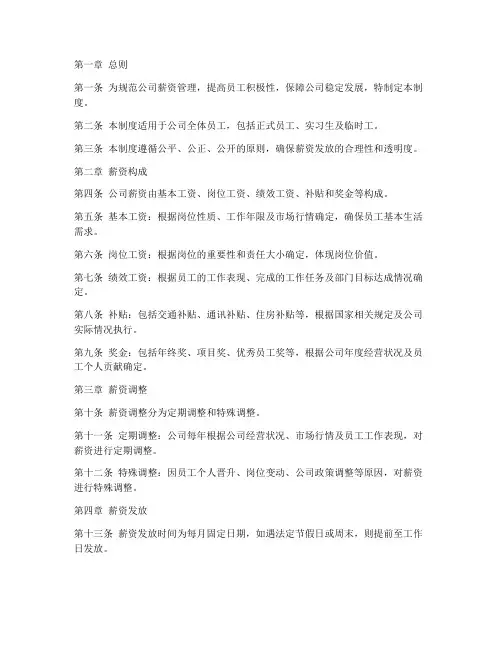 第一章 总则

第一条 为规范公司薪资管理，提高员工积极性，保障公司稳定发展，特制定本制度。

第二条 本制度适用于公司全体员工，包括正式员工、实习生及临时工。

第三条 本制度遵循公平、公正、公开的原则，确保薪资发放的合理性和透明度。

第二章 薪资构成

第四条 公司薪资由基本工资、岗位工资、绩效工资、补贴和奖金等构成。

第五条 基本工资：根据岗位性质、工作年限及市场行情确定，确保员工基本生活需求。

第六条 岗位工资：根据岗位的重要性和责任大小确定，体现岗位价值。

第七条 绩效工资：根据员工的工作表现、完成的工作任务及部门目标达成情况确定。

第八条 补贴：包括交通补贴、通讯补贴、住房补贴等，根据国家相关规定及公司实际情况执行。

第九条 奖金：包括年终奖、项目奖、优秀员工奖等，根据公司年度经营状况及员工个人贡献确定。

第三章 薪资调整

第十条 薪资调整分为定期调整和特殊调整。

第十一条 定期调整：公司每年根据公司经营状况、市场行情及员工工作表现，对薪资进行定期调整。

第十二条 特殊调整：因员工个人晋升、岗位变动、公司政策调整等原因，对薪资进行特殊调整。

第四章 薪资发放

第十三条 薪资发放时间为每月固定日期，如遇法定节假日或周末，则提前至工作日发放。